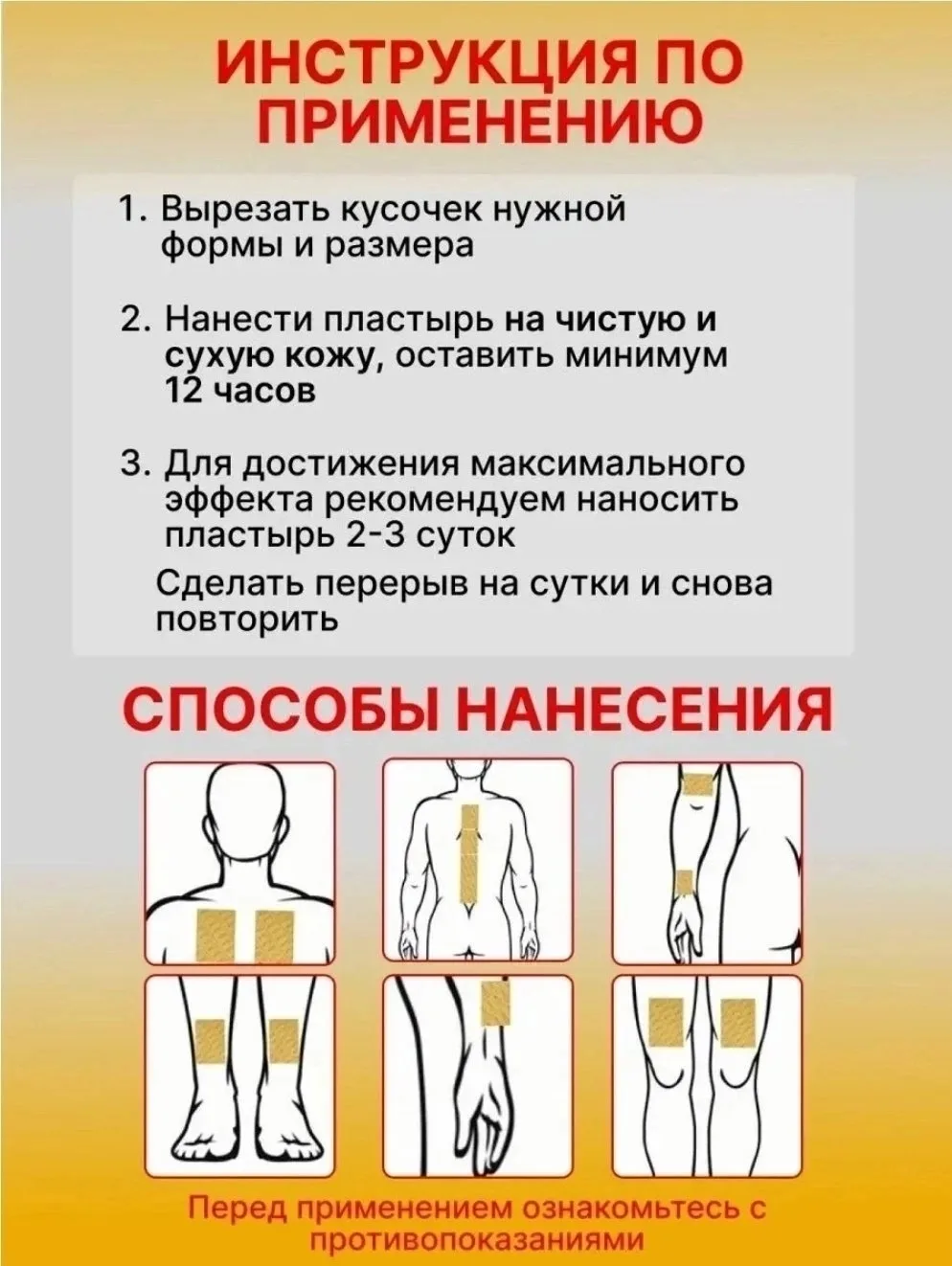 ИНСТРУКЦИЯ ПО ПРИМЕНЕНИЮ

1. Вырезать кусочек нужной формы и размера

2. Нанести пластырь на чистую и сухую кожу, оставить минимум 12 часов

3. Для достижения максимального эффекта рекомендуем наносить пластырь 2-3 суток

Сделать перерыв на сутки и снова повторить

СПОСОБЫ НАНЕСЕНИЯ

Перед применением ознакомьтесь с противопоказаниями